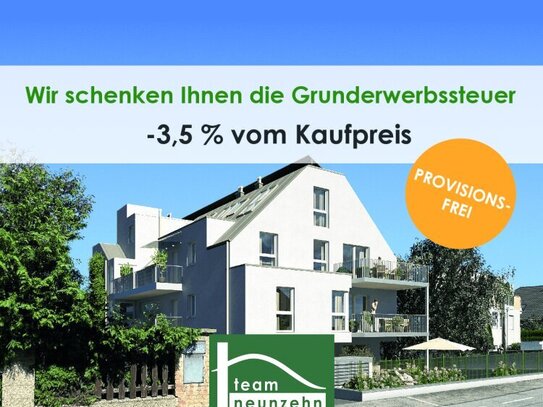 Wir schenken Ihnen die Grunderwerbssteuer

-3,5 % vom Kaufpreis

PROVISIONS-FREI

team neunzehn